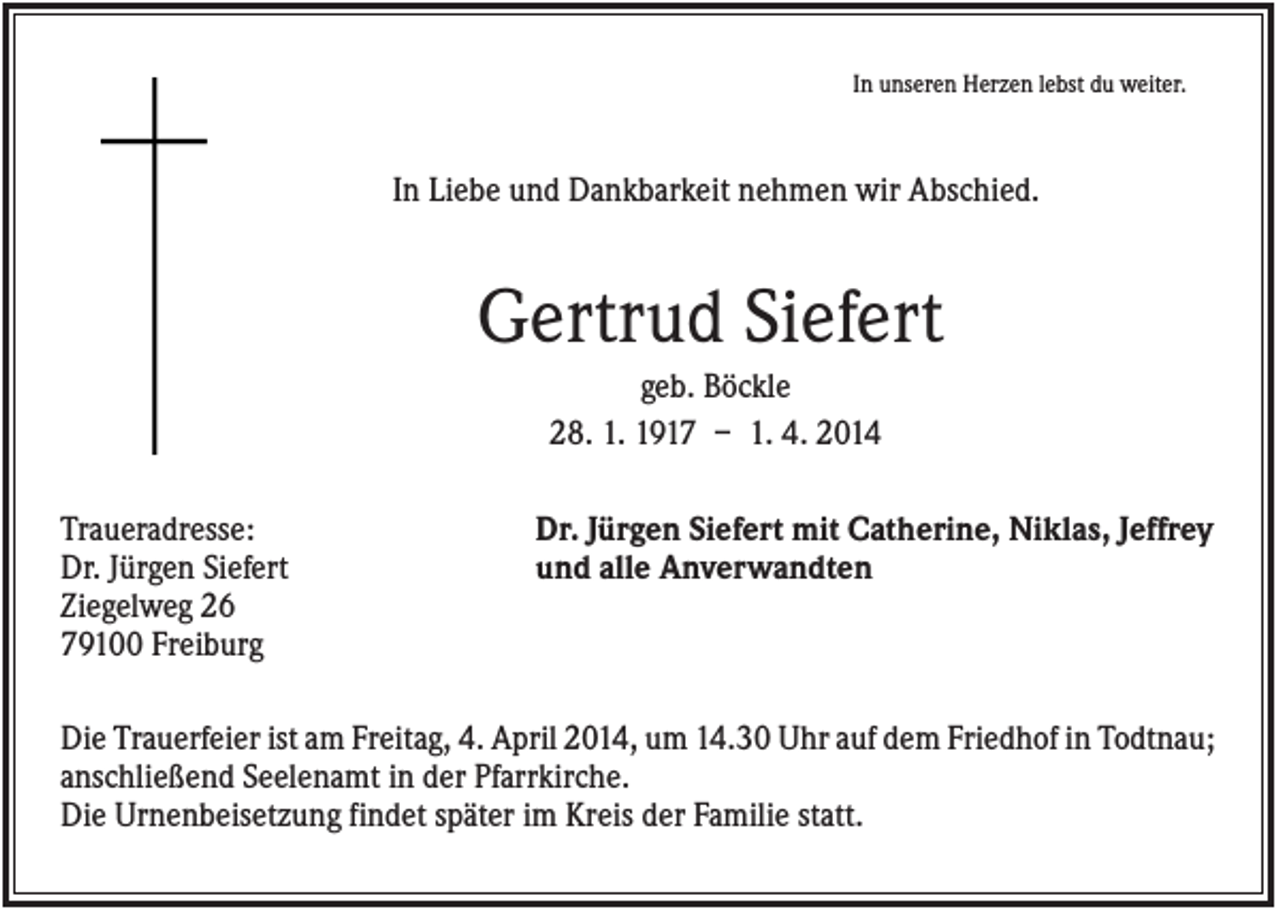 In unseren Herzen lebst du weiter.

In Liebe und Dankbarkeit nehmen wir Abschied.

Gertrud Siefert

geb. Böckle

28. 1. 1917 – 1. 4. 2014

Traueradresse:
Dr. Jürgen Siefert
Ziegelweg 26
79100 Freiburg

Dr. Jürgen Siefert mit Catherine, Niklas, Jeffrey und alle Anverwandten

Die Trauerfeier ist am Freitag, 4. April 2014, um 14.30 Uhr auf dem Friedhof in Todtnau; anschließend Seelenamt in der Pfarrkirche.
Die Urnenbeisetzung findet später im Kreis der Familie statt.